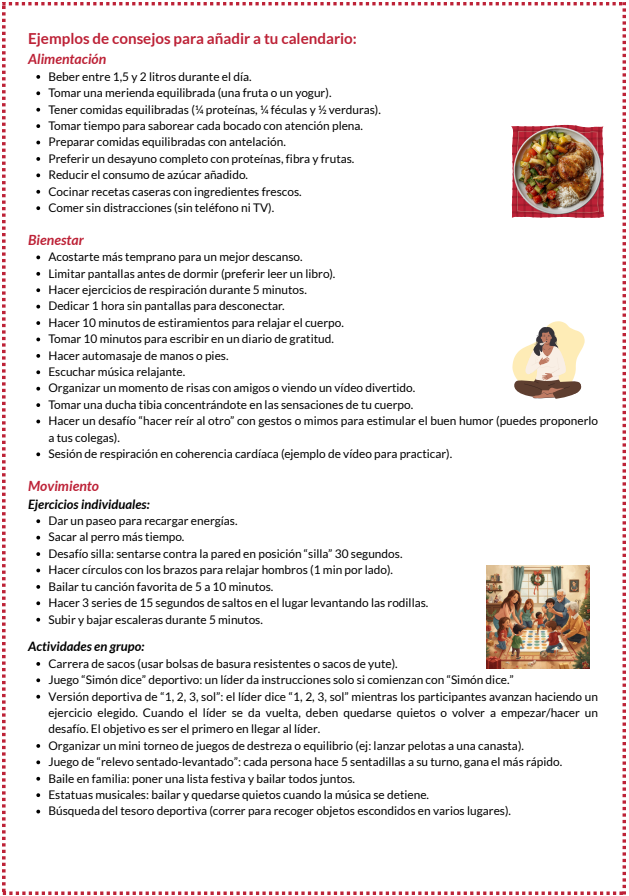 Ejemplos de consejos para añadir a tu calendario:

Alimentación

- Beber entre 1,5 y 2 litros durante el día.
- Tomar una merienda equilibrada (una fruta o un yogur).
- Tener comidas equilibradas (¼ proteínas, ¼ féculas y ½ verduras).
- Tomar tiempo para saborear cada bocado con atención plena.
- Preparar comidas equilibradas con antelación.
- Preferir un desayuno completo con proteínas, fibra y frutas.
- Reducir el consumo de azúcar añadido.
- Cocinar recetas caseras con ingredientes frescos.
- Comer sin distracciones (sin teléfono ni TV).

Bienestar

- Acostarte más temprano para un mejor descanso.
- Limitar pantallas antes de dormir (preferir leer un libro).
- Hacer ejercicios de respiración durante 5 minutos.
- Dedicar 1 hora sin pantallas para desconectar.
- Hacer 10 minutos de estiramientos para relajar el cuerpo.
- Tomar 10 minutos para escribir en un diario de gratitud.
- Hacer automasaje de manos o pies.
- Escuchar música relajante.
- Organizar un momento de risas con amigos o viendo un vídeo divertido.
- Tomar una ducha tibia concentrándote en las sensaciones de tu cuerpo.
- Hacer un desafío "hacer reír al otro" con gestos o mimos para estimular el buen humor (puedes proponerlo a tus colegas).
- Sesión de respiración en coherencia cardíaca (ejemplo de vídeo para practicar).

Movimiento

Ejercicios individuales:

- Dar un paseo para recargar energías.
- Sacar al perro más tiempo.
- Desafío silla: sentarse contra la pared en posición "silla" 30 segundos.
- Hacer círculos con los brazos para relajar hombros (1 min por lado).
- Bailar tu canción favorita de 5 a 10 minutos.
- Hacer 3 series de 15 segundos de saltos en el lugar levantando las rodillas.
- Subir y bajar escaleras durante 5 minutos.

Actividades en grupo:

- Carrera de sacos (usar bolsas de basura resistentes o sacos de yute).
- Juego "Simón dice" deportivo: un líder da instrucciones solo si comienzan con "Simón dice."
- Versión deportiva de "1, 2, 3, sol": el líder dice "1, 2, 3, sol" mientras los participantes avanzan haciendo un ejercicio elegido. Cuando el líder se da vuelta, deben quedarse quietos o volver a empezar/hacer un desafío. El objetivo es ser el primero en llegar al líder.
- Organizar un mini torneo de juegos de destreza o equilibrio (ej: lanzar pelotas a una canasta).
- Juego de "relevo sentado-levantado": cada persona hace 5 sentadillas a su turno, gana el más rápido.
- Baile en familia: poner una lista festiva y bailar todos juntos.
- Estatuas musicales: bailar y quedarse quietos cuando la música se detiene.
- Búsqueda del tesoro deportiva (correr para recoger objetos escondidos en varios lugares).